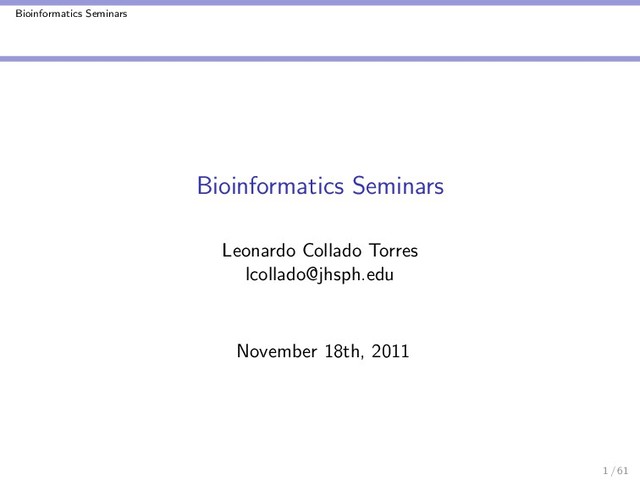 Bioinformatics Seminars

Bioinformatics Seminars

Leonardo Collado Torres
lcollado@jhsph.edu

November 18th, 2011

1 / 61